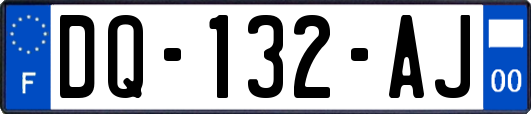 F

DQ-132-AJ

00